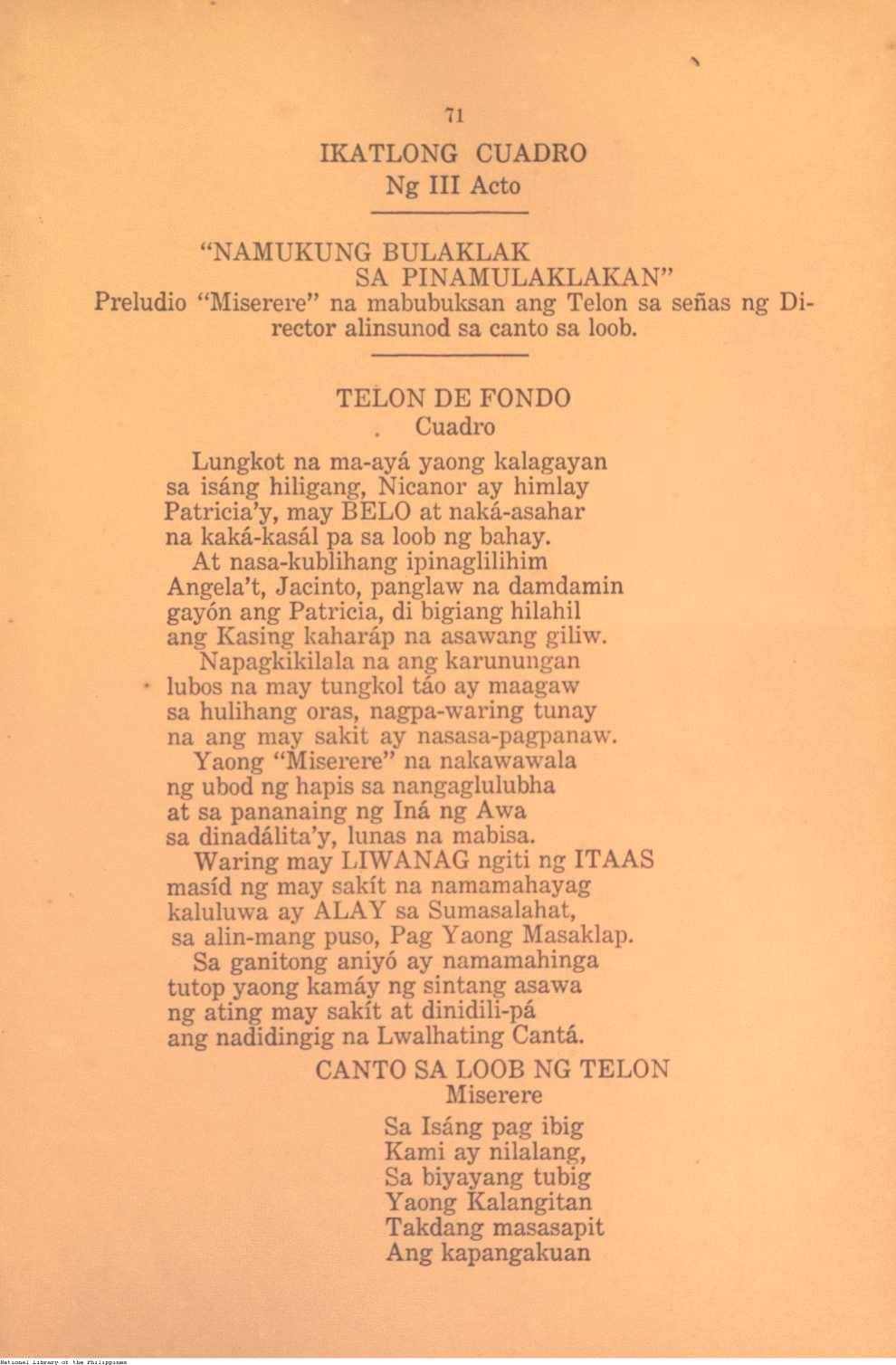 71

IKATLONG CUADRO
Ng III Acto

"NAMUKUNG BULAKLAK
SA PINAMULAKLAKAN"
Preludio "Miserere" na mabubuksan ang Telon sa señas ng Director alinsunod sa canto sa loob.

TELON DE FONDO
Cuadro

Lungkot na ma-ayá yaong kalagayan
sa isáng hiligang, Nicanor ay himlay
Patricia'y, may BELO at naká-asahar
na kaká-kasál pa sa loob ng bahay.
At nasa-kublihang ipinaglilihim
Angela't, Jacinto, panglaw na damdamin
gayón ang Patricia, di bigiang hilahil
ang Kasing kaharáp na asawang giliw.
Napagkikilala na ang karunungan
lubos na may tungkol táo ay maagaw
sa hulihang oras, nagpa-waring tunay
na ang may sakit ay nasasa-pagpanaw.
Yaong "Miserere" na nakawawala
ng ubod ng hapis sa nangaglulubha
at sa pananaing ng Iná ng Awa
sa dinadálita'y, lunas na mabisa.
Waring may LIWANAG ngiti ng ITAAS
masíd ng may sakít na namamahayag
kaluluwa ay ALAY sa Sumasalahat,
sa alin-mang puso, Pag Yaong Masaklap.
Sa ganitong aniyó ay namamahinga
tutop yaong kamáy ng sintang asawa
ng ating may sakít at dinidili-pá
ang nadidingig na Lwalhating Cantá.

CANTO SA LOOB NG TELON
Miserere

Sa Isáng pag ibig
Kami ay nilalang,
Sa biyayang tubig
Yaong Kalangitan
Takdang masasapit
Ang kapangakuan

National Library of the Philippines